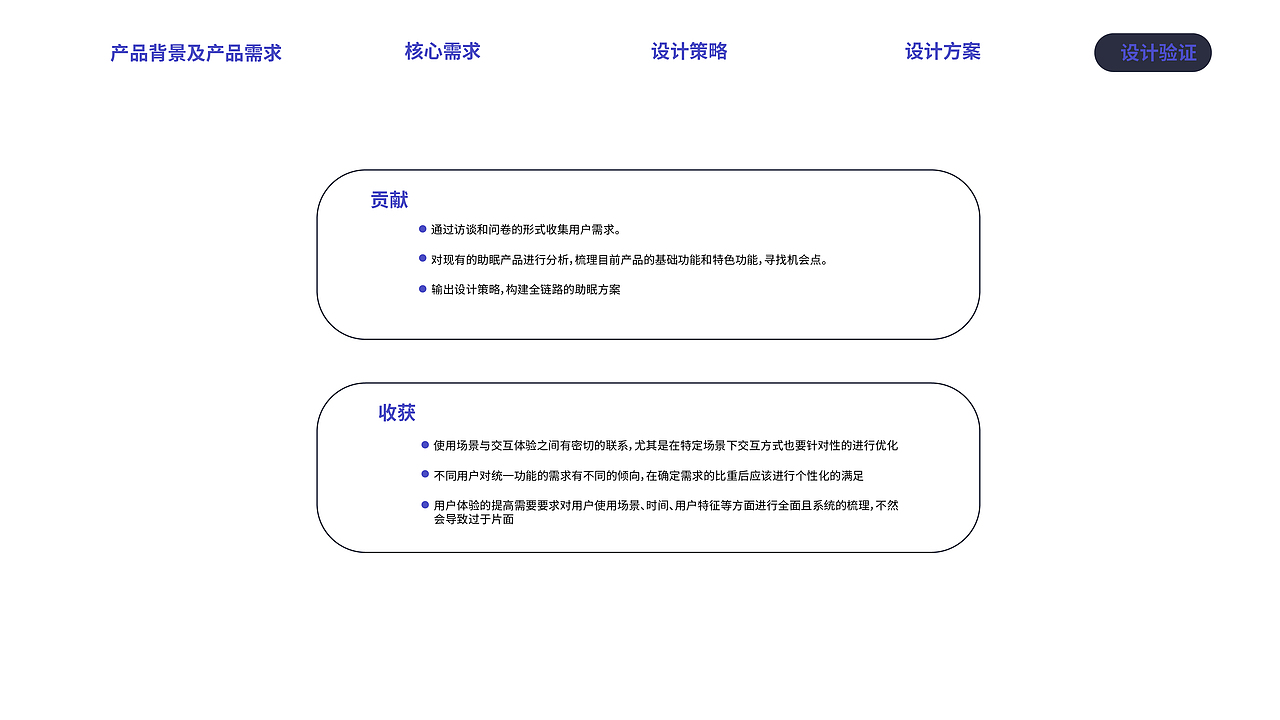 产品背景及产品需求　核心需求　设计策略　设计方案　设计验证

贡献

通过访谈和问卷的形式收集用户需求。

对现有的助眠产品进行分析，梳理目前产品的基础功能和特色功能，寻找机会点。

输出设计策略，构建全链路的助眠方案

收获

使用场景与交互体验之间有密切的联系，尤其是在特定场景下交互方式也要针对性的进行优化

不同用户对统一功能的需求有不同的倾向，在确定需求的比重后应该进行个性化的满足

用户体验的提高需要要求对用户使用场景、时间、用户特征等方面进行全面且系统的梳理，不然会导致过于片面